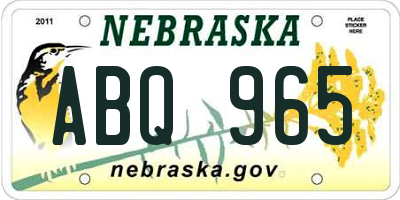 2011

NEBRASKA

PLACE STICKER HERE

ABQ 965

nebraska.gov